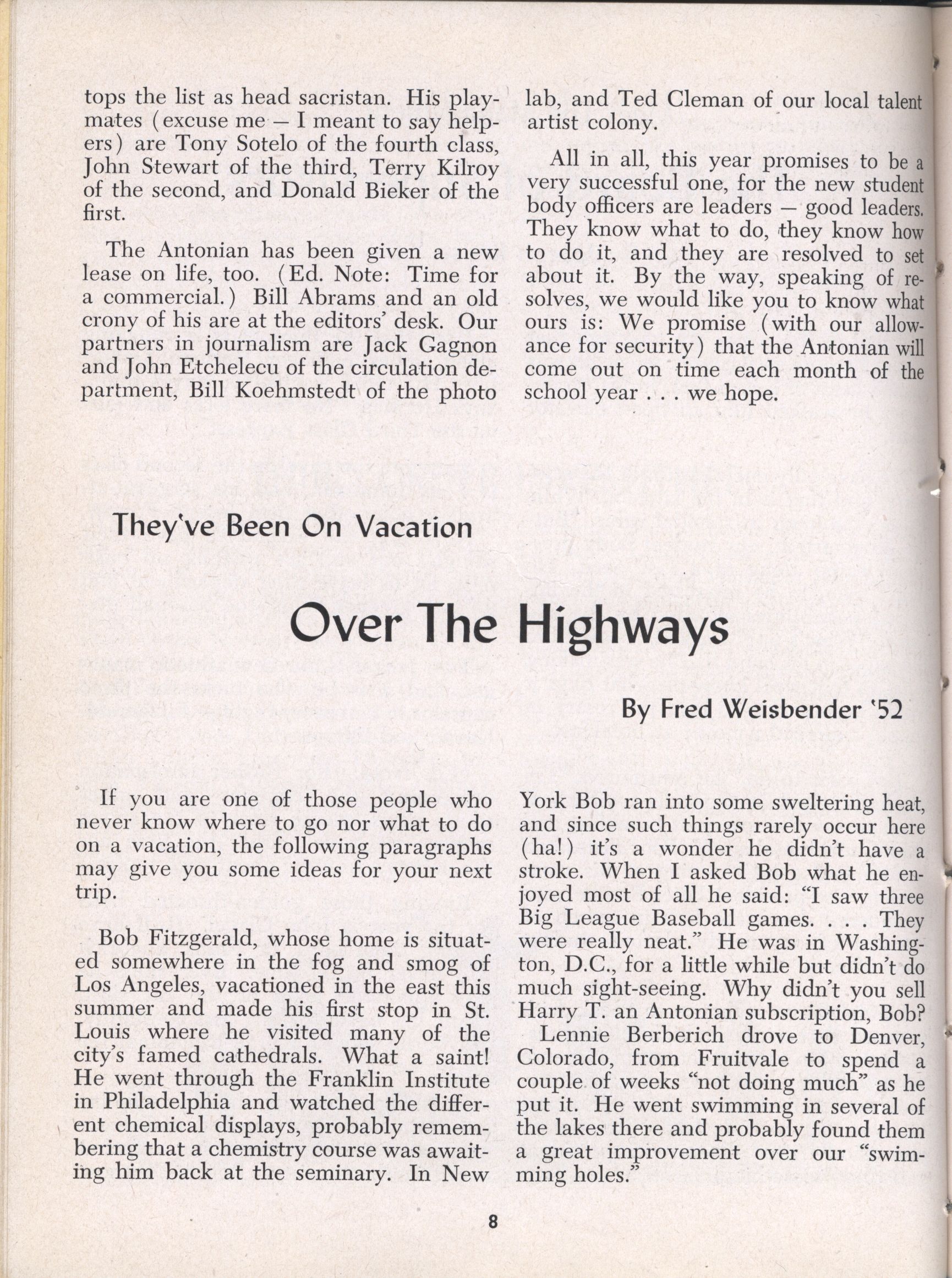 tops the list as head sacristan. His playmates (excuse me — I meant to say helpers) are Tony Sotelo of the fourth class, John Stewart of the third, Terry Kilroy of the second, and Donald Bieker of the first.

The Antonian has been given a new lease on life, too. (Ed. Note: Time for a commercial.) Bill Abrams and an old crony of his are at the editors' desk. Our partners in journalism are Jack Gagnon and John Etchelecu of the circulation department, Bill Koehmstedt of the photo lab, and Ted Cleman of our local talent artist colony.

All in all, this year promises to be a very successful one, for the new student body officers are leaders — good leaders. They know what to do, they know how to do it, and they are resolved to set about it. By the way, speaking of resolves, we would like you to know what ours is: We promise (with our allowance for security) that the Antonian will come out on time each month of the school year . . . we hope.

They've Been On Vacation

Over The Highways

By Fred Weisbender '52

If you are one of those people who never know where to go nor what to do on a vacation, the following paragraphs may give you some ideas for your next trip.

Bob Fitzgerald, whose home is situated somewhere in the fog and smog of Los Angeles, vacationed in the east this summer and made his first stop in St. Louis where he visited many of the city's famed cathedrals. What a saint! He went through the Franklin Institute in Philadelphia and watched the different chemical displays, probably remembering that a chemistry course was awaiting him back at the seminary. In New York Bob ran into some sweltering heat, and since such things rarely occur here (ha!) it's a wonder he didn't have a stroke. When I asked Bob what he enjoyed most of all he said: "I saw three Big League Baseball games. . . . They were really neat." He was in Washington, D.C., for a little while but didn't do much sight-seeing. Why didn't you sell Harry T. an Antonian subscription, Bob?

Lennie Berberich drove to Denver, Colorado, from Fruitvale to spend a couple of weeks "not doing much" as he put it. He went swimming in several of the lakes there and probably found them a great improvement over our "swimming holes."

8